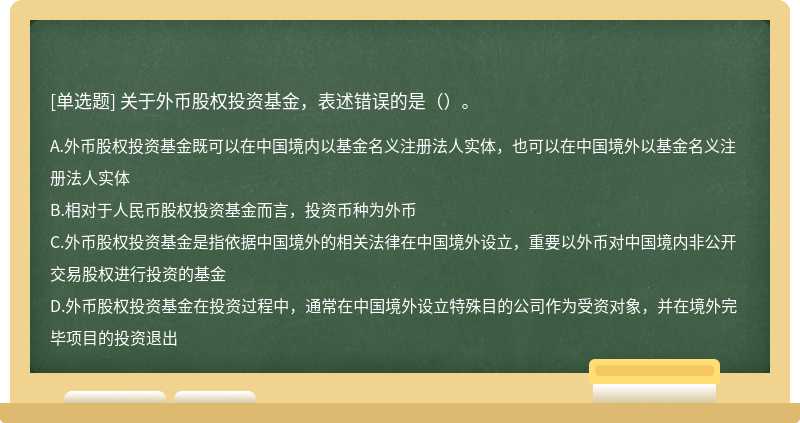 [单选题] 关于外币股权投资基金，表述错误的是（）。

A.外币股权投资基金既可以在中国境内以基金名义注册法人实体，也可以在中国境外以基金名义注册法人实体
B.相对于人民币股权投资基金而言，投资币种为外币
C.外币股权投资基金是指依据中国境外的相关法律在中国境外设立，重要以外币对中国境内非公开交易股权进行投资的基金
D.外币股权投资基金在投资过程中，通常在中国境外设立特殊目的公司作为受资对象，并在境外完毕项目的投资退出